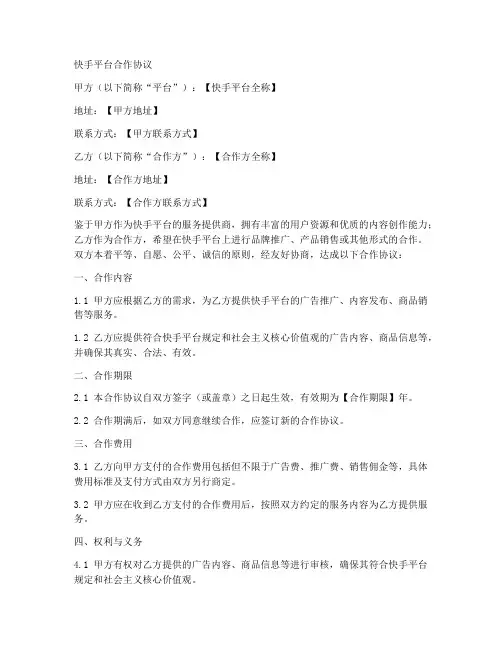 快手平台合作协议

甲方（以下简称“平台”）：【快手平台全称】

地址：【甲方地址】

联系方式：【甲方联系方式】

乙方（以下简称“合作方”）：【合作方全称】

地址：【合作方地址】

联系方式：【合作方联系方式】

鉴于甲方作为快手平台的服务提供商，拥有丰富的用户资源和优质的内容创作能力；乙方作为合作方，希望在快手平台上进行品牌推广、产品销售或其他形式的合作。双方本着平等、自愿、公平、诚信的原则，经友好协商，达成以下合作协议：

一、合作内容

1.1 甲方应根据乙方的需求，为乙方提供快手平台的广告推广、内容发布、商品销售等服务。

1.2 乙方应提供符合快手平台规定和社会主义核心价值观的广告内容、商品信息等，并确保其真实、合法、有效。

二、合作期限

2.1 本合作协议自双方签字（或盖章）之日起生效，有效期为【合作期限】年。

2.2 合作期满后，如双方同意继续合作，应签订新的合作协议。

三、合作费用

3.1 乙方向甲方支付的合作费用包括但不限于广告费、推广费、销售佣金等，具体费用标准及支付方式由双方另行商定。

3.2 甲方应在收到乙方支付的合作费用后，按照双方约定的服务内容为乙方提供服务。

四、权利与义务

4.1 甲方有权对乙方提供的广告内容、商品信息等进行审核，确保其符合快手平台规定和社会主义核心价值观。